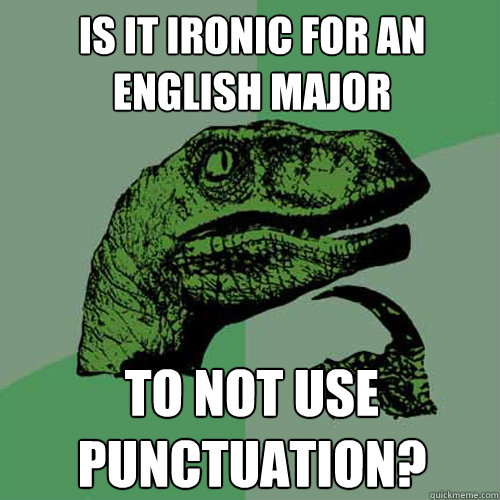 IS IT IRONIC FOR AN ENGLISH MAJOR

TO NOT USE PUNCTUATION?

quickmeme.com